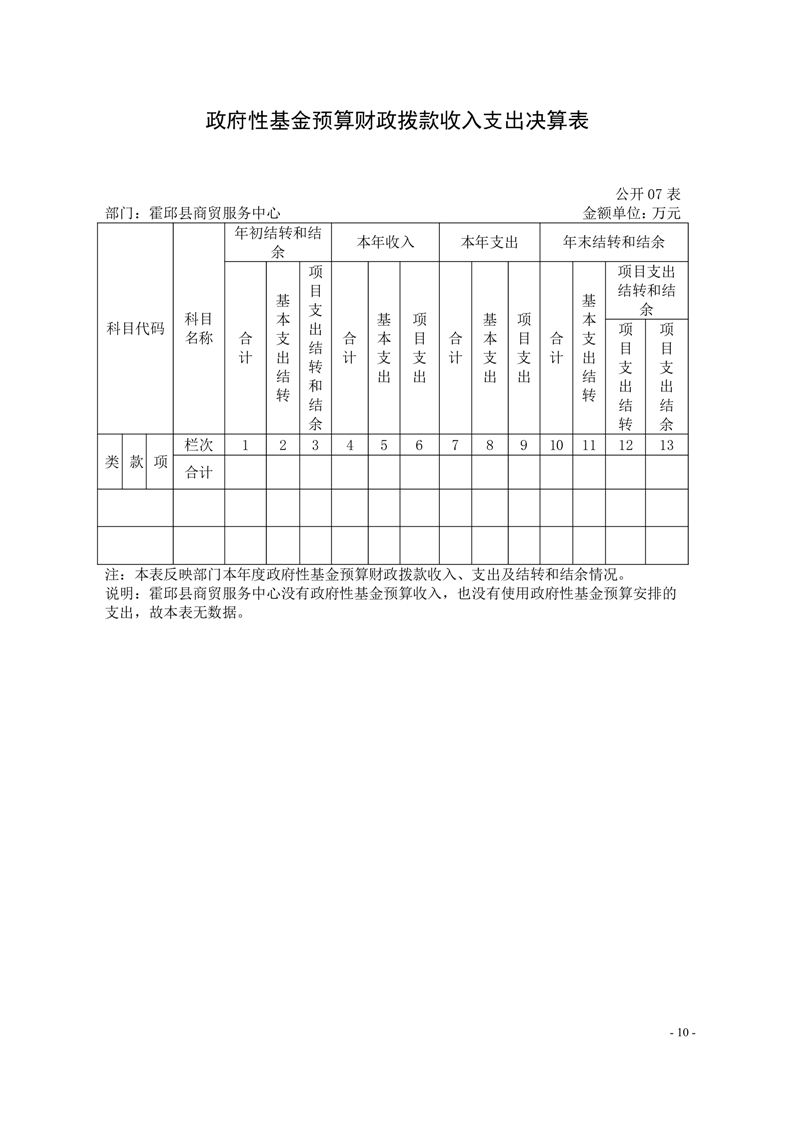 政府性基金预算财政拨款收入支出决算表

公开07表

部门：霍邱县商贸服务中心 金额单位：万元

| 科目代码 | | | 科目名称 | 年初结转和结余 | | | 本年收入 | | | 本年支出 | | | 年末结转和结余 | | | |
|---|---|---|---|---|---|---|---|---|---|---|---|---|---|---|---|---|
| | | | | 合计 | 基本支出结转 | 项目支出结转和结余 | 合计 | 基本支出 | 项目支出 | 合计 | 基本支出 | 项目支出 | 合计 | 基本支出结转 | 项目支出结转和结余 | |
| | | | | | | | | | | | | | | | 项目支出结转 | 项目支出结余 |
| 类 | 款 | 项 | 栏次 | 1 | 2 | 3 | 4 | 5 | 6 | 7 | 8 | 9 | 10 | 11 | 12 | 13 |
| | | | 合计 | | | | | | | | | | | | | |
| | | | | | | | | | | | | | | | | |
| | | | | | | | | | | | | | | | | |

注：本表反映部门本年度政府性基金预算财政拨款收入、支出及结转和结余情况。

说明：霍邱县商贸服务中心没有政府性基金预算收入，也没有使用政府性基金预算安排的支出，故本表无数据。

- 10 -